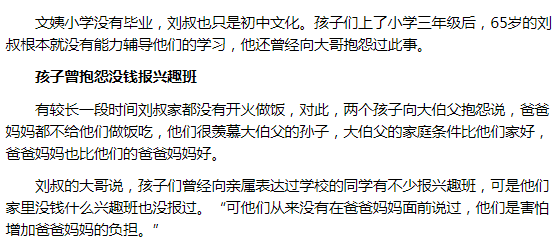 文姨小学没有毕业，刘叔也只是初中文化。孩子们上了小学三年级后，65岁的刘叔根本就没有能力辅导他们的学习，他还曾经向大哥抱怨过此事。

孩子曾抱怨没钱报兴趣班

有较长一段时间刘叔家都没有开火做饭，对此，两个孩子向大伯父抱怨说，爸爸妈妈都不给他们做饭吃，他们很羡慕大伯父的孙子，大伯父的家庭条件比他们家好，爸爸妈妈也比他们的爸爸妈妈好。

刘叔的大哥说，孩子们曾经向亲属表达过学校的同学有不少报兴趣班，可是他们家里没钱什么兴趣班也没报过。“可他们从来没有在爸爸妈妈面前说过，他们是害怕增加爸爸妈妈的负担。”